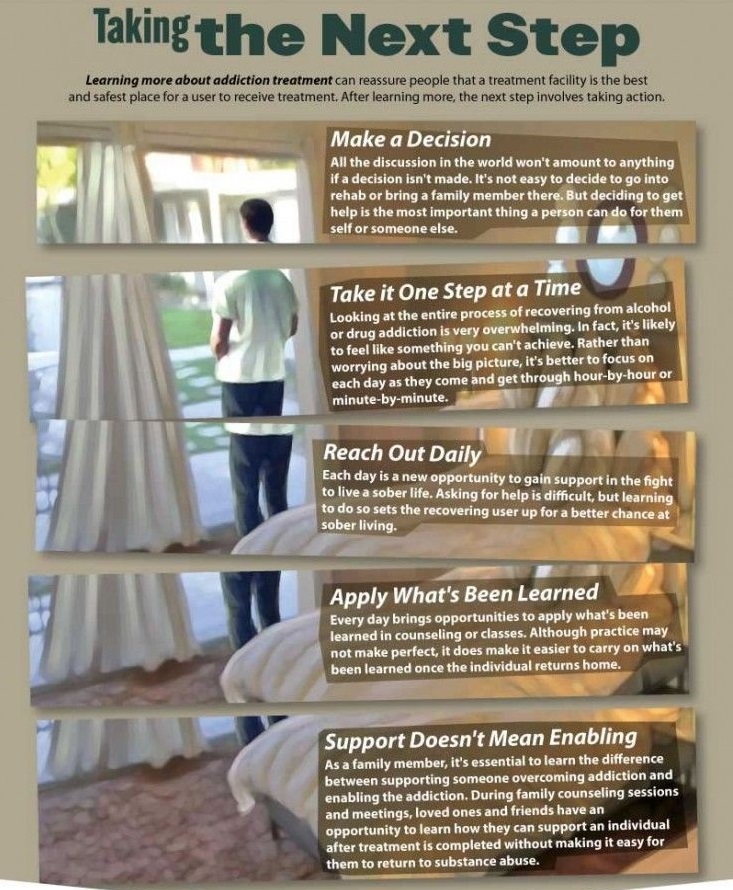 Taking the Next Step

Learning more about addiction treatment can reassure people that a treatment facility is the best and safest place for a user to receive treatment. After learning more, the next step involves taking action.

Make a Decision

All the discussion in the world won't amount to anything if a decision isn't made. It's not easy to decide to go into rehab or bring a family member there. But deciding to get help is the most important thing a person can do for them self or someone else.

Take it One Step at a Time

Looking at the entire process of recovering from alcohol or drug addiction is very overwhelming. In fact, it's likely to feel like something you can't achieve. Rather than worrying about the big picture, it's better to focus on each day as they come and get through hour-by-hour or minute-by-minute.

Reach Out Daily

Each day is a new opportunity to gain support in the fight to live a sober life. Asking for help is difficult, but learning to do so sets the recovering user up for a better chance at sober living.

Apply What's Been Learned

Every day brings opportunities to apply what's been learned in counseling or classes. Although practice may not make perfect, it does make it easier to carry on what's been learned once the individual returns home.

Support Doesn't Mean Enabling

As a family member, it's essential to learn the difference between supporting someone overcoming addiction and enabling the addiction. During family counseling sessions and meetings, loved ones and friends have an opportunity to learn how they can support an individual after treatment is completed without making it easy for them to return to substance abuse.